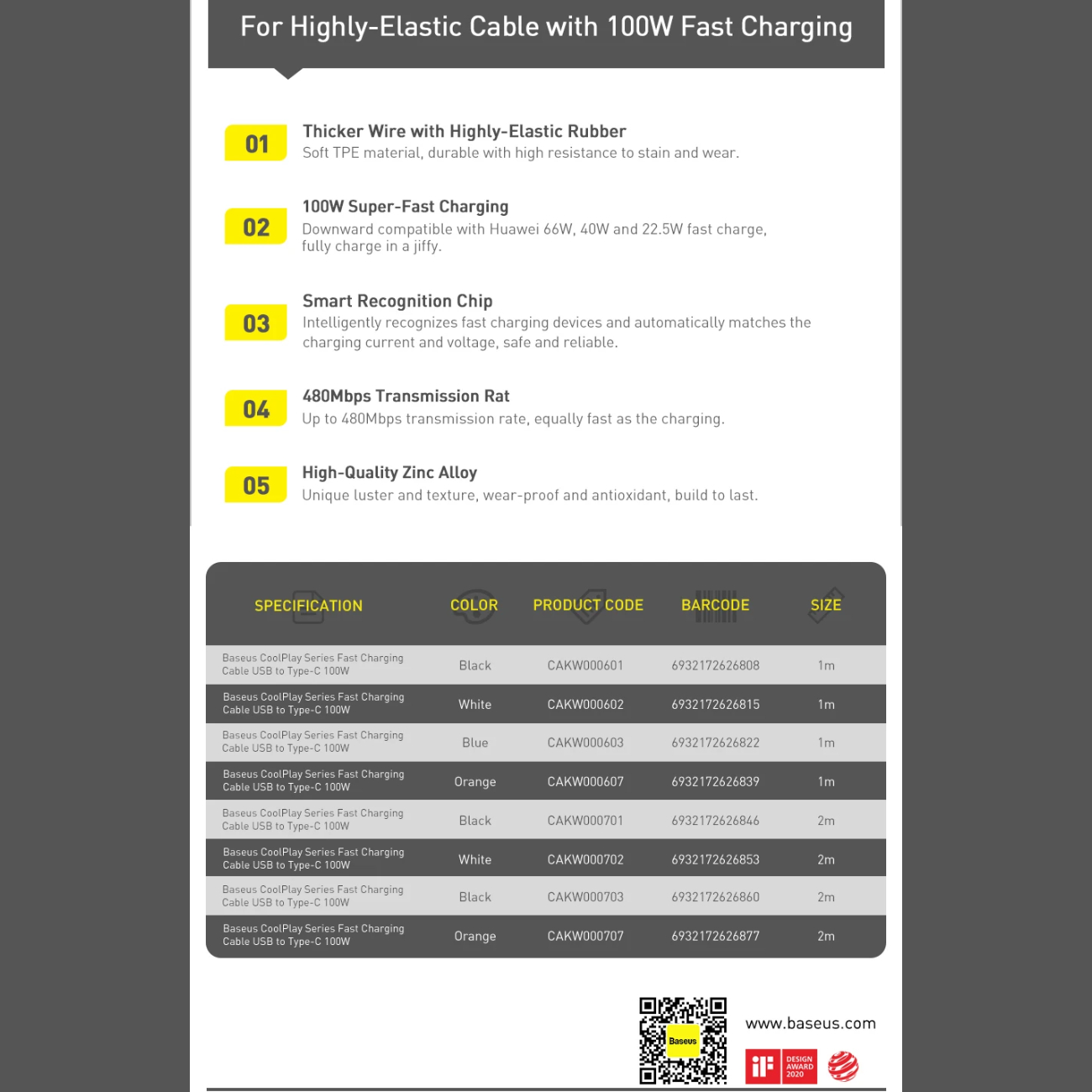 For Highly-Elastic Cable with 100W Fast Charging

01
Thicker Wire with Highly-Elastic Rubber
Soft TPE material, durable with high resistance to stain and wear.

02
100W Super-Fast Charging
Downward compatible with Huawei 66W, 40W and 22.5W fast charge, fully charge in a jiffy.

03
Smart Recognition Chip
Intelligently recognizes fast charging devices and automatically matches the charging current and voltage, safe and reliable.

04
480Mbps Transmission Rat
Up to 480Mbps transmission rate, equally fast as the charging.

05
High-Quality Zinc Alloy
Unique luster and texture, wear-proof and antioxidant, build to last.

| SPECIFICATION | COLOR | PRODUCT CODE | BARCODE | SIZE |
|---|---|---|---|---|
| Baseus CoolPlay Series Fast Charging Cable USB to Type-C 100W | Black | CAKW000601 | 6932172626808 | 1m |
| Baseus CoolPlay Series Fast Charging Cable USB to Type-C 100W | White | CAKW000602 | 6932172626815 | 1m |
| Baseus CoolPlay Series Fast Charging Cable USB to Type-C 100W | Blue | CAKW000603 | 6932172626822 | 1m |
| Baseus CoolPlay Series Fast Charging Cable USB to Type-C 100W | Orange | CAKW000607 | 6932172626839 | 1m |
| Baseus CoolPlay Series Fast Charging Cable USB to Type-C 100W | Black | CAKW000701 | 6932172626846 | 2m |
| Baseus CoolPlay Series Fast Charging Cable USB to Type-C 100W | White | CAKW000702 | 6932172626853 | 2m |
| Baseus CoolPlay Series Fast Charging Cable USB to Type-C 100W | Black | CAKW000703 | 6932172626860 | 2m |
| Baseus CoolPlay Series Fast Charging Cable USB to Type-C 100W | Orange | CAKW000707 | 6932172626877 | 2m |

Baseus
www.baseus.com
iF
DESIGN AWARD 2020